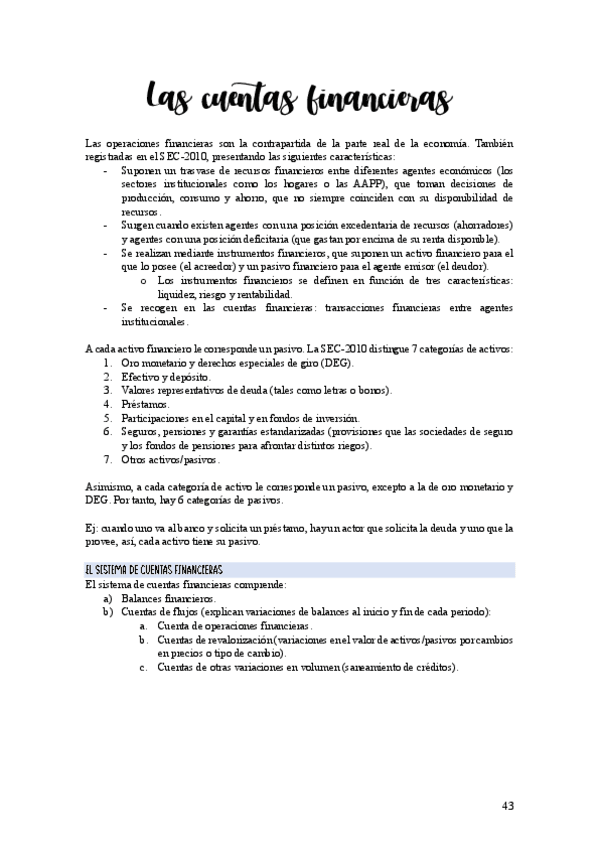 Las cuentas financieras

Las operaciones financieras son la contrapartida de la parte real de la economía. También registradas en el SEC-2010, presentando las siguientes características:
- Suponen un trasvase de recursos financieros entre diferentes agentes económicos (los sectores institucionales como los hogares o las AAPP), que toman decisiones de producción, consumo y ahorro, que no siempre coinciden con su disponibilidad de recursos.
- Surgen cuando existen agentes con una posición excedentaria de recursos (ahorradores) y agentes con una posición deficitaria (que gastan por encima de su renta disponible).
- Se realizan mediante instrumentos financieros, que suponen un activo financiero para el que lo posee (el acreedor) y un pasivo financiero para el agente emisor (el deudor).
  o Los instrumentos financieros se definen en función de tres características: liquidez, riesgo y rentabilidad.
- Se recogen en las cuentas financieras: transacciones financieras entre agentes institucionales.

A cada activo financiero le corresponde un pasivo. La SEC-2010 distingue 7 categorías de activos:
1. Oro monetario y derechos especiales de giro (DEG).
2. Efectivo y depósito.
3. Valores representativos de deuda (tales como letras o bonos).
4. Préstamos.
5. Participaciones en el capital y en fondos de inversión.
6. Seguros, pensiones y garantías estandarizadas (provisiones que las sociedades de seguro y los fondos de pensiones para afrontar distintos riegos).
7. Otros activos/pasivos.

Asimismo, a cada categoría de activo le corresponde un pasivo, excepto a la de oro monetario y DEG. Por tanto, hay 6 categorías de pasivos.

Ej: cuando uno va al banco y solicita un préstamo, hay un actor que solicita la deuda y uno que la provee, así, cada activo tiene su pasivo.

EL SISTEMA DE CUENTAS FINANCIERAS
El sistema de cuentas financieras comprende:
a) Balances financieros.
b) Cuentas de flujos (explican variaciones de balances al inicio y fin de cada periodo):
  a. Cuenta de operaciones financieras.
  b. Cuentas de revalorización (variaciones en el valor de activos/pasivos por cambios en precios o tipo de cambio).
  c. Cuentas de otras variaciones en volumen (saneamiento de créditos).

43